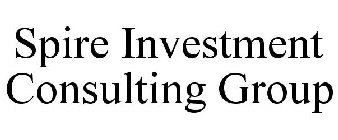 Spire Investment Consulting Group